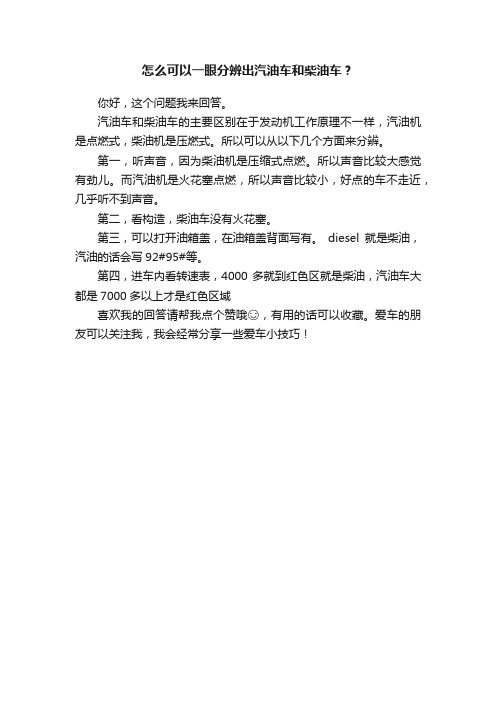 怎么可以一眼分辨出汽油车和柴油车？

你好，这个问题我来回答。

汽油车和柴油车的主要区别在于发动机工作原理不一样，汽油机是点燃式，柴油机是压燃式。所以可以从以下几个方面来分辨。

第一，听声音，因为柴油机是压缩式点燃。所以声音比较大感觉有劲儿。而汽油机是火花塞点燃，所以声音比较小，好点的车不走近，几乎听不到声音。

第二，看构造，柴油车没有火花塞。

第三，可以打开油箱盖，在油箱盖背面写有。 diesel 就是柴油，汽油的话会写 92#95#等。

第四，进车内看转速表，4000 多就到红色区就是柴油，汽油车大都是 7000 多以上才是红色区域

喜欢我的回答请帮我点个赞哦☺，有用的话可以收藏。爱车的朋友可以关注我，我会经常分享一些爱车小技巧！